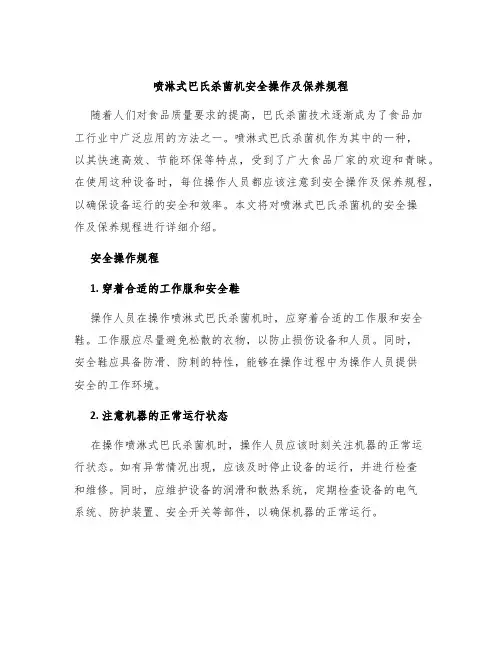 喷淋式巴氏杀菌机安全操作及保养规程

随着人们对食品质量要求的提高，巴氏杀菌技术逐渐成为了食品加工行业中广泛应用的方法之一。喷淋式巴氏杀菌机作为其中的一种，以其快速高效、节能环保等特点，受到了广大食品厂家的欢迎和青睐。在使用这种设备时，每位操作人员都应该注意到安全操作及保养规程，以确保设备运行的安全和效率。本文将对喷淋式巴氏杀菌机的安全操作及保养规程进行详细介绍。

安全操作规程

1. 穿着合适的工作服和安全鞋

操作人员在操作喷淋式巴氏杀菌机时，应穿着合适的工作服和安全鞋。工作服应尽量避免松散的衣物，以防止损伤设备和人员。同时，安全鞋应具备防滑、防刺的特性，能够在操作过程中为操作人员提供安全的工作环境。

2. 注意机器的正常运行状态

在操作喷淋式巴氏杀菌机时，操作人员应该时刻关注机器的正常运行状态。如有异常情况出现，应该及时停止设备的运行，并进行检查和维修。同时，应维护设备的润滑和散热系统，定期检查设备的电气系统、防护装置、安全开关等部件，以确保机器的正常运行。